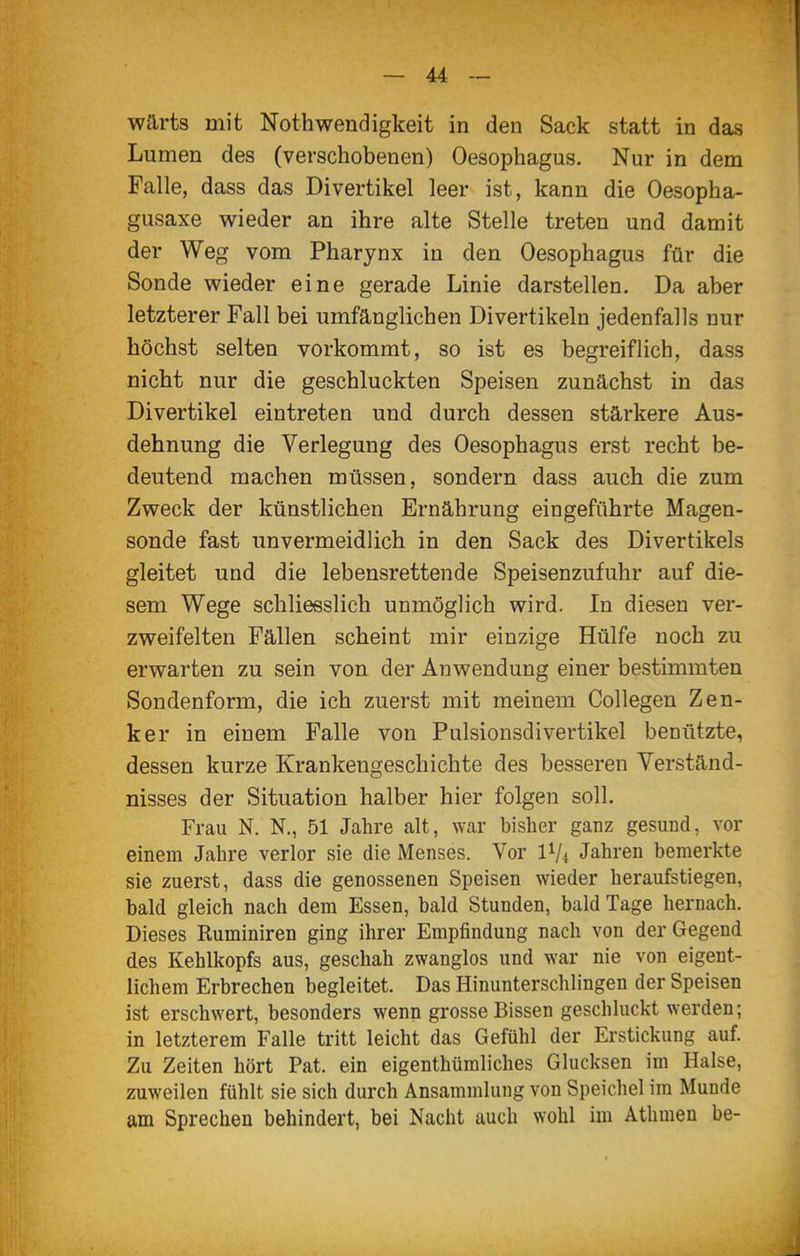 — 44 —

wärts mit Nothwendigkeit in den Sack statt in das Lumen des (verschobenen) Oesophagus. Nur in dem Falle, dass das Divertikel leer ist, kann die Oesophagusaxe wieder an ihre alte Stelle treten und damit der Weg vom Pharynx in den Oesophagus für die Sonde wieder eine gerade Linie darstellen. Da aber letzterer Fall bei umfänglichen Divertikeln jedenfalls nur höchst selten vorkommt, so ist es begreiflich, dass nicht nur die geschluckten Speisen zunächst in das Divertikel eintreten und durch dessen stärkere Ausdehnung die Verlegung des Oesophagus erst recht bedeutend machen müssen, sondern dass auch die zum Zweck der künstlichen Ernährung eingeführte Magensonde fast unvermeidlich in den Sack des Divertikels gleitet und die lebensrettende Speisenzufuhr auf diesem Wege schliesslich unmöglich wird. In diesen verzweifelten Fällen scheint mir einzige Hülfe noch zu erwarten zu sein von der Anwendung einer bestimmten Sondenform, die ich zuerst mit meinem Collegen Zenker in einem Falle von Pulsionsdivertikel benützte, dessen kurze Krankengeschichte des besseren Verständnisses der Situation halber hier folgen soll.

Frau N. N., 51 Jahre alt, war bisher ganz gesund, vor einem Jahre verlor sie die Menses. Vor $1\frac{1}{4}$ Jahren bemerkte sie zuerst, dass die genossenen Speisen wieder heraufstiegen, bald gleich nach dem Essen, bald Stunden, bald Tage hernach. Dieses Ruminiren ging ihrer Empfindung nach von der Gegend des Kehlkopfs aus, geschah zwanglos und war nie von eigentlichem Erbrechen begleitet. Das Hinunterschlingen der Speisen ist erschwert, besonders wenn grosse Bissen geschluckt werden; in letzterem Falle tritt leicht das Gefühl der Erstickung auf. Zu Zeiten hört Pat. ein eigenthümliches Glucksen im Halse, zuweilen fühlt sie sich durch Ansammlung von Speichel im Munde am Sprechen behindert, bei Nacht auch wohl im Athmen be-